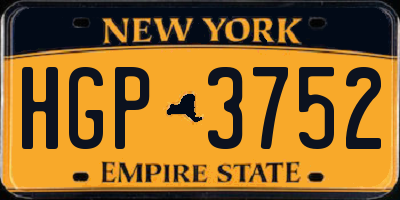 NEW YORK

HGP 3752

EMPIRE STATE